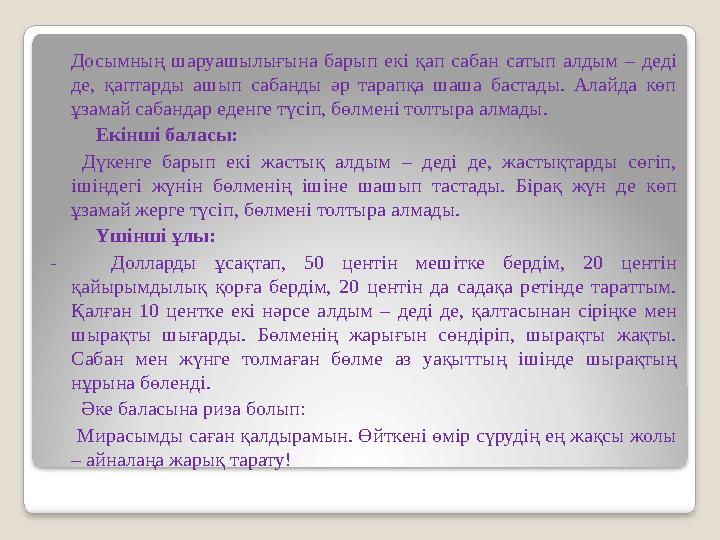 Досымның шаруашылығына барып екі қап сабан сатып алдым – деді де, қаптарды ашып сабанды әр тарапқа шаша бастады. Алайда көп ұзамай сабандар еденге түсіп, бөлмені толтыра алмады.

Екінші баласы:

Дүкенге барып екі жастық алдым – деді де, жастықтарды сөгіп, ішіндегі жүнін бөлменің ішіне шашып тастады. Бірақ жүн де көп ұзамай жерге түсіп, бөлмені толтыра алмады.

Үшінші ұлы:

- Долларды ұсақтап, 50 центін мешітке бердім, 20 центін қайырымдылық қорға бердім, 20 центін да садақа ретінде тараттым. Қалған 10 центке екі нәрсе алдым – деді де, қалтасынан сіріңке мен шырақты шығарды. Бөлменің жарығын сөндіріп, шырақты жақты. Сабан мен жүнге толмаған бөлме аз уақыттың ішінде шырақтың нұрына бөленді.

Әке баласына риза болып:

Мирасымды саған қалдырамын. Өйткені өмір сүрудің ең жақсы жолы – айналаңа жарық тарату!